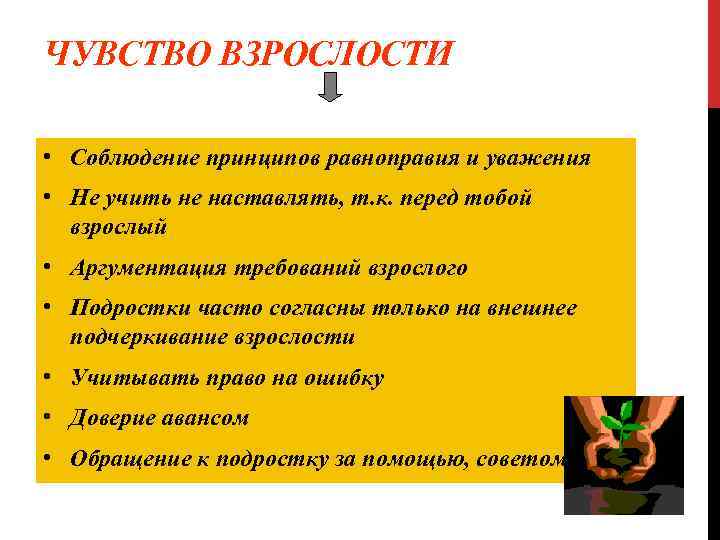 ЧУВСТВО ВЗРОСЛОСТИ

• Соблюдение принципов равноправия и уважения
• Не учить не наставлять, т.к. перед тобой взрослый
• Аргументация требований взрослого
• Подростки часто согласны только на внешнее подчеркивание взрослости
• Учитывать право на ошибку
• Доверие авансом
• Обращение к подростку за помощью, советом